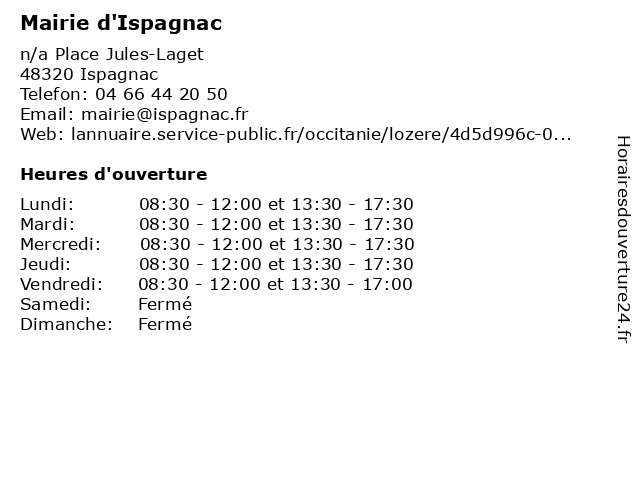 Mairie d'Ispagnac

n/a Place Jules-Laget
48320 Ispagnac
Telefon: 04 66 44 20 50
Email: mairie@ispagnac.fr
Web: lannuaire.service-public.fr/occitanie/lozere/4d5d996c-0...

Heures d'ouverture

| | |
|---|---|
| Lundi: | 08:30 - 12:00 et 13:30 - 17:30 |
| Mardi: | 08:30 - 12:00 et 13:30 - 17:30 |
| Mercredi: | 08:30 - 12:00 et 13:30 - 17:30 |
| Jeudi: | 08:30 - 12:00 et 13:30 - 17:30 |
| Vendredi: | 08:30 - 12:00 et 13:30 - 17:00 |
| Samedi: | Fermé |
| Dimanche: | Fermé |

Horairesdouverture24.fr